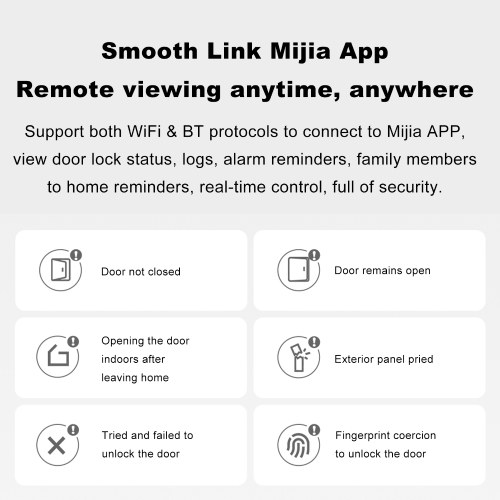 Smooth Link Mijia App
Remote viewing anytime, anywhere

Support both WiFi & BT protocols to connect to Mijia APP, view door lock status, logs, alarm reminders, family members to home reminders, real-time control, full of security.

Door not closed

Door remains open

Opening the door indoors after leaving home

Exterior panel pried

Tried and failed to unlock the door

Fingerprint coercion to unlock the door